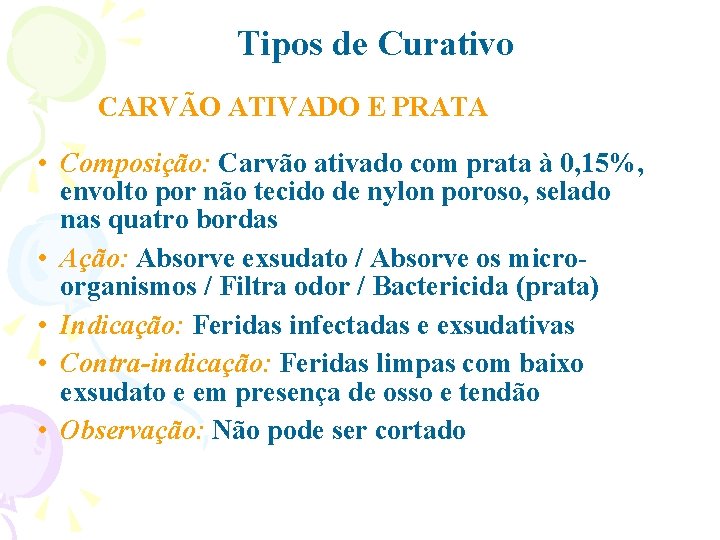 Tipos de Curativo

CARVÃO ATIVADO E PRATA

• Composição: Carvão ativado com prata à 0,15%, envolto por não tecido de nylon poroso, selado nas quatro bordas

• Ação: Absorve exsudato / Absorve os micro-organismos / Filtra odor / Bactericida (prata)

• Indicação: Feridas infectadas e exsudativas

• Contra-indicação: Feridas limpas com baixo exsudato e em presença de osso e tendão

• Observação: Não pode ser cortado